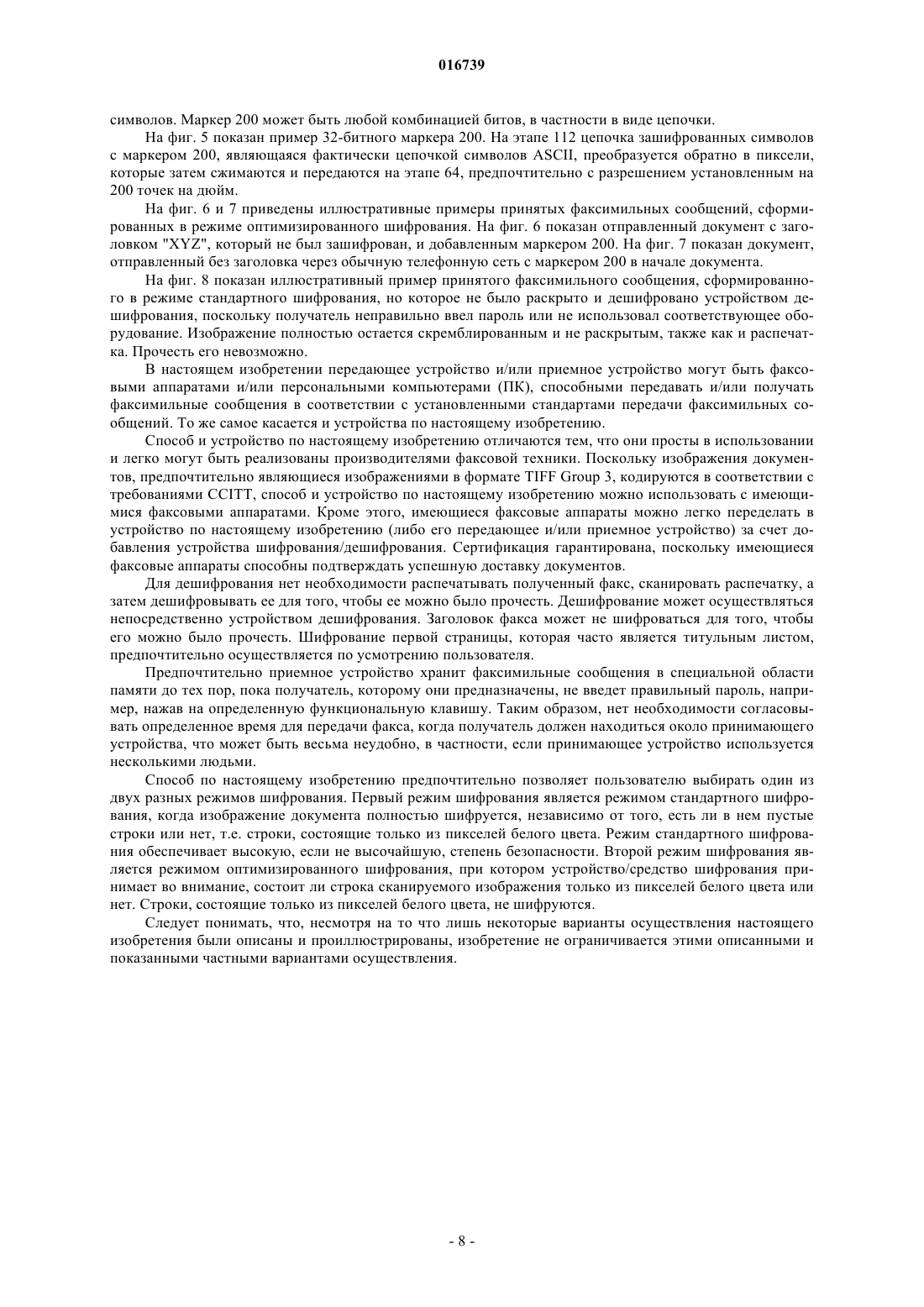 016739

символов. Маркер 200 может быть любой комбинацией битов, в частности в виде цепочки.

На фиг. 5 показан пример 32-битного маркера 200. На этапе 112 цепочка зашифрованных символов с маркером 200, являющаяся фактически цепочкой символов ASCII, преобразуется обратно в пиксели, которые затем сжимаются и передаются на этапе 64, предпочтительно с разрешением установленным на 200 точек на дюйм.

На фиг. 6 и 7 приведены иллюстративные примеры принятых факсимильных сообщений, сформированных в режиме оптимизированного шифрования. На фиг. 6 показан отправленный документ с заголовком "XYZ", который не был зашифрован, и добавленным маркером 200. На фиг. 7 показан документ, отправленный без заголовка через обычную телефонную сеть с маркером 200 в начале документа.

На фиг. 8 показан иллюстративный пример принятого факсимильного сообщения, сформированного в режиме стандартного шифрования, но которое не было раскрыто и дешифровано устройством дешифрования, поскольку получатель неправильно ввел пароль или не использовал соответствующее оборудование. Изображение полностью остается скремблированным и не раскрытым, также как и распечатка. Прочесть его невозможно.

В настоящем изобретении передающее устройство и/или приемное устройство могут быть факсовыми аппаратами и/или персональными компьютерами (ПК), способными передавать и/или получать факсимильные сообщения в соответствии с установленными стандартами передачи факсимильных сообщений. То же самое касается и устройства по настоящему изобретению.

Способ и устройство по настоящему изобретению отличаются тем, что они просты в использовании и легко могут быть реализованы производителями факсовой техники. Поскольку изображения документов, предпочтительно являющиеся изображениями в формате TIFF Group 3, кодируются в соответствии с требованиями CCITT, способ и устройство по настоящему изобретению можно использовать с имеющимися факсовыми аппаратами. Кроме этого, имеющиеся факсовые аппараты можно легко переделать в устройство по настоящему изобретению (либо его передающее и/или приемное устройство) за счет добавления устройства шифрования/дешифрования. Сертификация гарантирована, поскольку имеющиеся факсовые аппараты способны подтверждать успешную доставку документов.

Для дешифрования нет необходимости распечатывать полученный факс, сканировать распечатку, а затем дешифровывать ее для того, чтобы ее можно было прочесть. Дешифрование может осуществляться непосредственно устройством дешифрования. Заголовок факса может не шифроваться для того, чтобы его можно было прочесть. Шифрование первой страницы, которая часто является титульным листом, предпочтительно осуществляется по усмотрению пользователя.

Предпочтительно приемное устройство хранит факсимильные сообщения в специальной области памяти до тех пор, пока получатель, которому они предназначены, не введет правильный пароль, например, нажав на определенную функциональную клавишу. Таким образом, нет необходимости согласовывать определенное время для передачи факса, когда получатель должен находиться около принимающего устройства, что может быть весьма неудобно, в частности, если принимающее устройство используется несколькими людьми.

Способ по настоящему изобретению предпочтительно позволяет пользователю выбирать один из двух разных режимов шифрования. Первый режим шифрования является режимом стандартного шифрования, когда изображение документа полностью шифруется, независимо от того, есть ли в нем пустые строки или нет, т.е. строки, состоящие только из пикселей белого цвета. Режим стандартного шифрования обеспечивает высокую, если не высочайшую, степень безопасности. Второй режим шифрования является режимом оптимизированного шифрования, при котором устройство/средство шифрования принимает во внимание, состоит ли строка сканируемого изображения только из пикселей белого цвета или нет. Строки, состоящие только из пикселей белого цвета, не шифруются.

Следует понимать, что, несмотря на то что лишь некоторые варианты осуществления настоящего изобретения были описаны и проиллюстрированы, изобретение не ограничивается этими описанными и показанными частными вариантами осуществления.

- 8 -